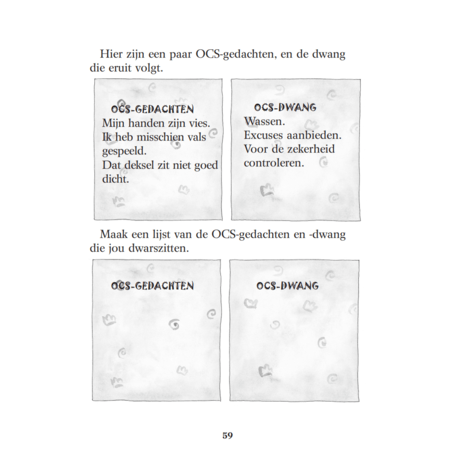 Hier zijn een paar OCS-gedachten, en de dwang die eruit volgt.

OCS-GEDACHTEN
Mijn handen zijn vies.
Ik heb misschien vals gespeeld.
Dat deksel zit niet goed dicht.

OCS-DWANG
Wassen.
Excuses aanbieden.
Voor de zekerheid controleren.

Maak een lijst van de OCS-gedachten en -dwang die jou dwarszitten.

OCS-GEDACHTEN

OCS-DWANG

59